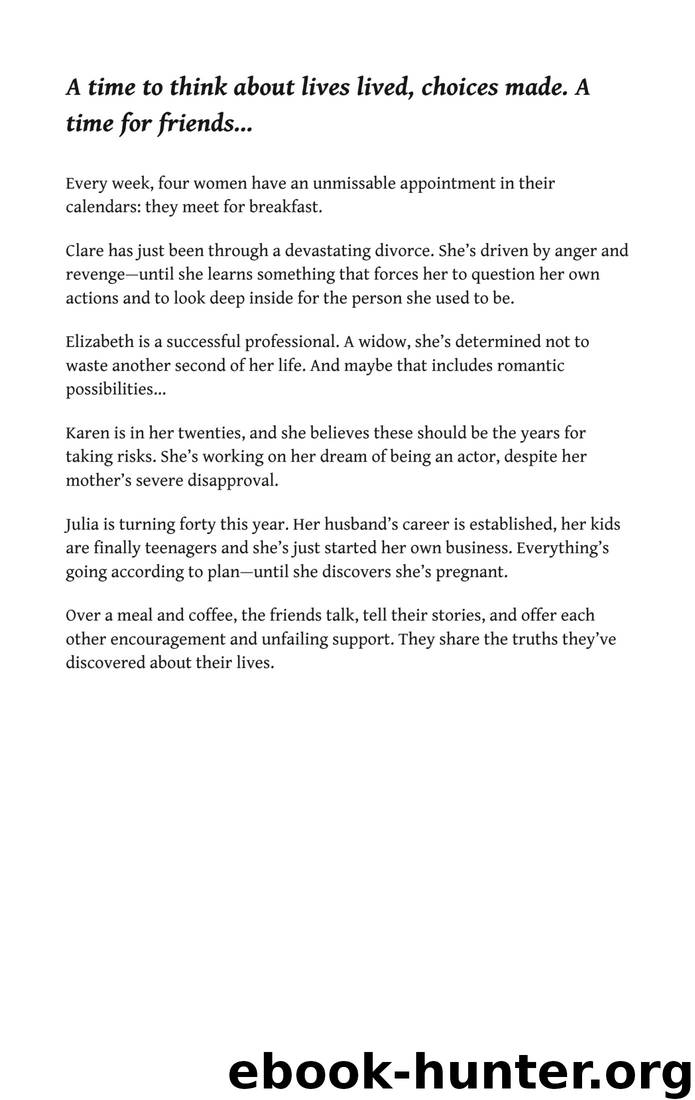 A time to think about lives lived, choices made. A time for friends...

Every week, four women have an unmissable appointment in their calendars: they meet for breakfast.

Clare has just been through a devastating divorce. She's driven by anger and revenge—until she learns something that forces her to question her own actions and to look deep inside for the person she used to be.

Elizabeth is a successful professional. A widow, she's determined not to waste another second of her life. And maybe that includes romantic possibilities...

Karen is in her twenties, and she believes these should be the years for taking risks. She's working on her dream of being an actor, despite her mother's severe disapproval.

Julia is turning forty this year. Her husband's career is established, her kids are finally teenagers and she's just started her own business. Everything's going according to plan—until she discovers she's pregnant.

Over a meal and coffee, the friends talk, tell their stories, and offer each other encouragement and unfailing support. They share the truths they've discovered about their lives.

ebook-hunter.org